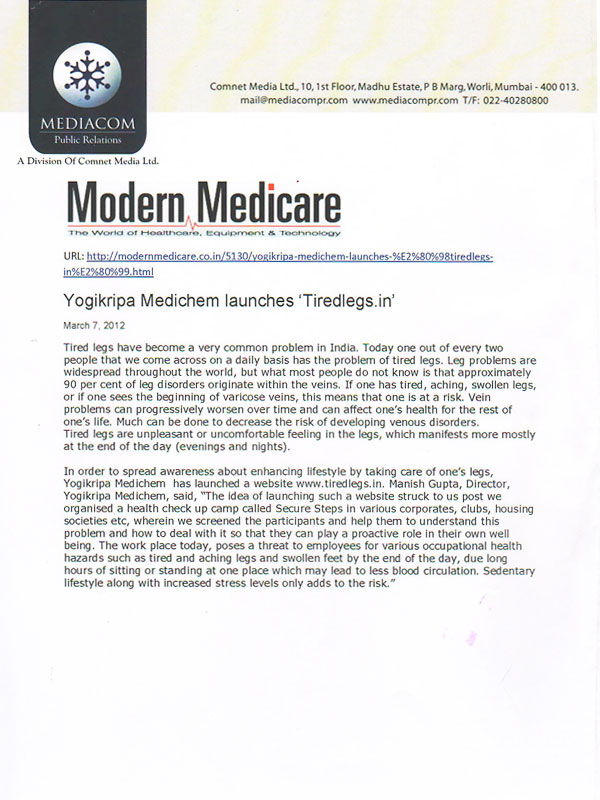 MEDIACOM
Public Relations

A Division Of Comnet Media Ltd.

Comnet Media Ltd., 10, 1st Floor, Madhu Estate, P B Marg, Worli, Mumbai - 400 013.
mail@mediacompr.com www.mediacompr.com T/F: 022-40280800

Modern Medicare
The World of Healthcare, Equipment & Technology

URL: http://modernmedicare.co.in/5130/yogikripa-medichem-launches-%E2%80%98tiredlegs-in%E2%80%99.html

Yogikripa Medichem launches 'Tiredlegs.in'

March 7, 2012

Tired legs have become a very common problem in India. Today one out of every two people that we come across on a daily basis has the problem of tired legs. Leg problems are widespread throughout the world, but what most people do not know is that approximately 90 per cent of leg disorders originate within the veins. If one has tired, aching, swollen legs, or if one sees the beginning of varicose veins, this means that one is at a risk. Vein problems can progressively worsen over time and can affect one's health for the rest of one's life. Much can be done to decrease the risk of developing venous disorders.
Tired legs are unpleasant or uncomfortable feeling in the legs, which manifests more mostly at the end of the day (evenings and nights).

In order to spread awareness about enhancing lifestyle by taking care of one's legs, Yogikripa Medichem has launched a website www.tiredlegs.in. Manish Gupta, Director, Yogikripa Medichem, said, "The idea of launching such a website struck to us post we organised a health check up camp called Secure Steps in various corporates, clubs, housing societies etc, wherein we screened the participants and help them to understand this problem and how to deal with it so that they can play a proactive role in their own well being. The work place today, poses a threat to employees for various occupational health hazards such as tired and aching legs and swollen feet by the end of the day, due long hours of sitting or standing at one place which may lead to less blood circulation. Sedentary lifestyle along with increased stress levels only adds to the risk."